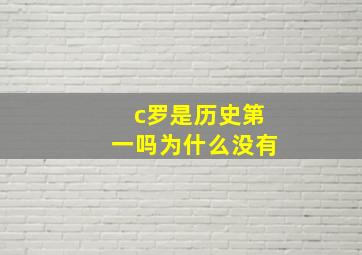 c罗是历史第一吗为什么没有